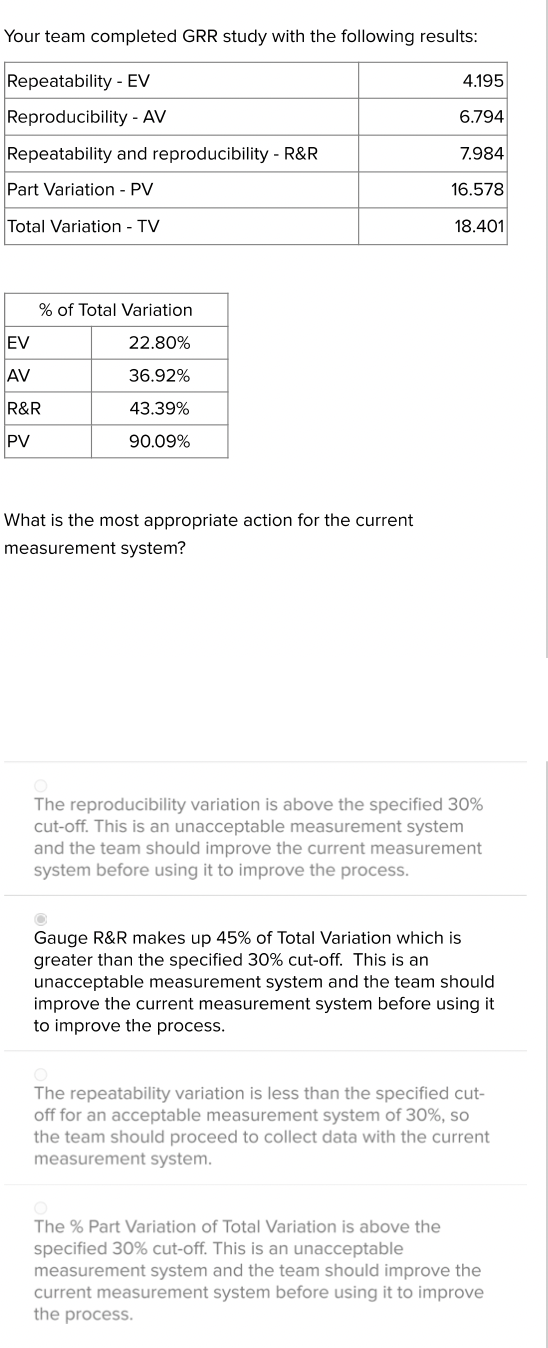 Your team completed GRR study with the following results:

| Repeatability - EV | 4.195 |
|---|---|
| Reproducibility - AV | 6.794 |
| Repeatability and reproducibility - R&R | 7.984 |
| Part Variation - PV | 16.578 |
| Total Variation - TV | 18.401 |

| % of Total Variation | |
|---|---|
| EV | 22.80% |
| AV | 36.92% |
| R&R | 43.39% |
| PV | 90.09% |

What is the most appropriate action for the current measurement system?

The reproducibility variation is above the specified 30% cut-off. This is an unacceptable measurement system and the team should improve the current measurement system before using it to improve the process.

Gauge R&R makes up 45% of Total Variation which is greater than the specified 30% cut-off. This is an unacceptable measurement system and the team should improve the current measurement system before using it to improve the process.

The repeatability variation is less than the specified cut-off for an acceptable measurement system of 30%, so the team should proceed to collect data with the current measurement system.

The % Part Variation of Total Variation is above the specified 30% cut-off. This is an unacceptable measurement system and the team should improve the current measurement system before using it to improve the process.